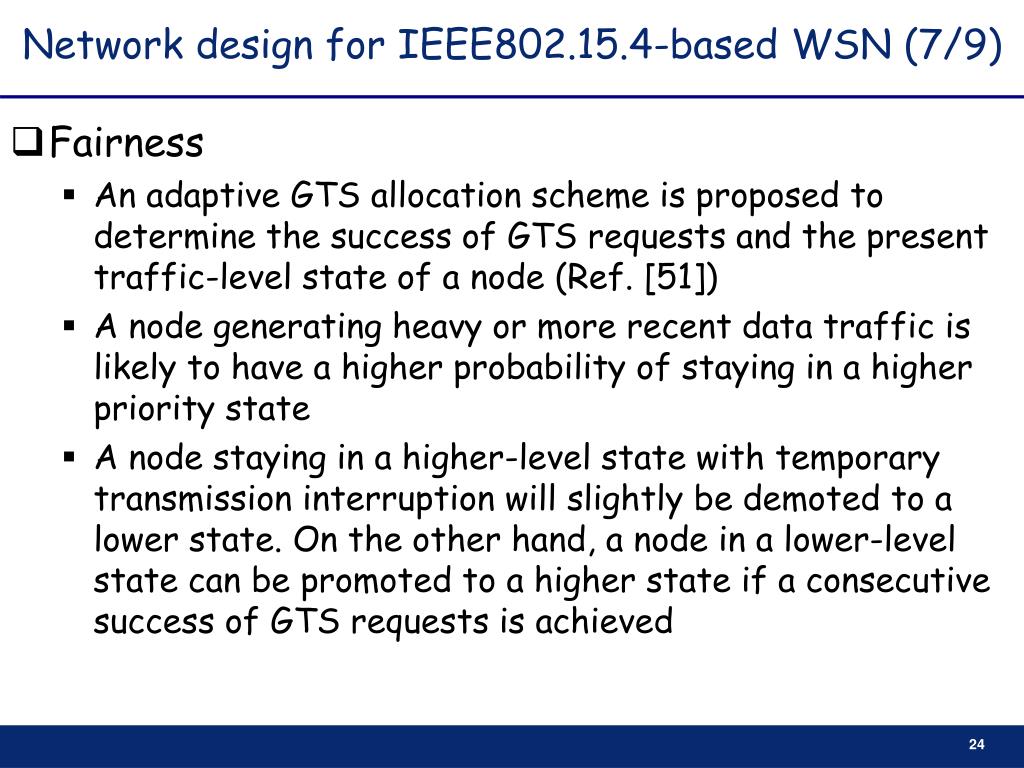 Network design for IEEE802.15.4-based WSN (7/9)

❑ Fairness

▪ An adaptive GTS allocation scheme is proposed to determine the success of GTS requests and the present traffic-level state of a node (Ref. [51])

▪ A node generating heavy or more recent data traffic is likely to have a higher probability of staying in a higher priority state

▪ A node staying in a higher-level state with temporary transmission interruption will slightly be demoted to a lower state. On the other hand, a node in a lower-level state can be promoted to a higher state if a consecutive success of GTS requests is achieved

24